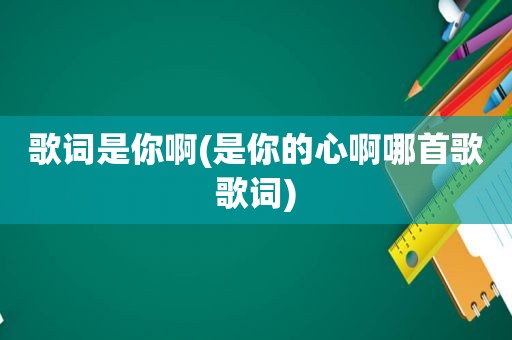 歌词是你啊(是你的心啊哪首歌歌词)